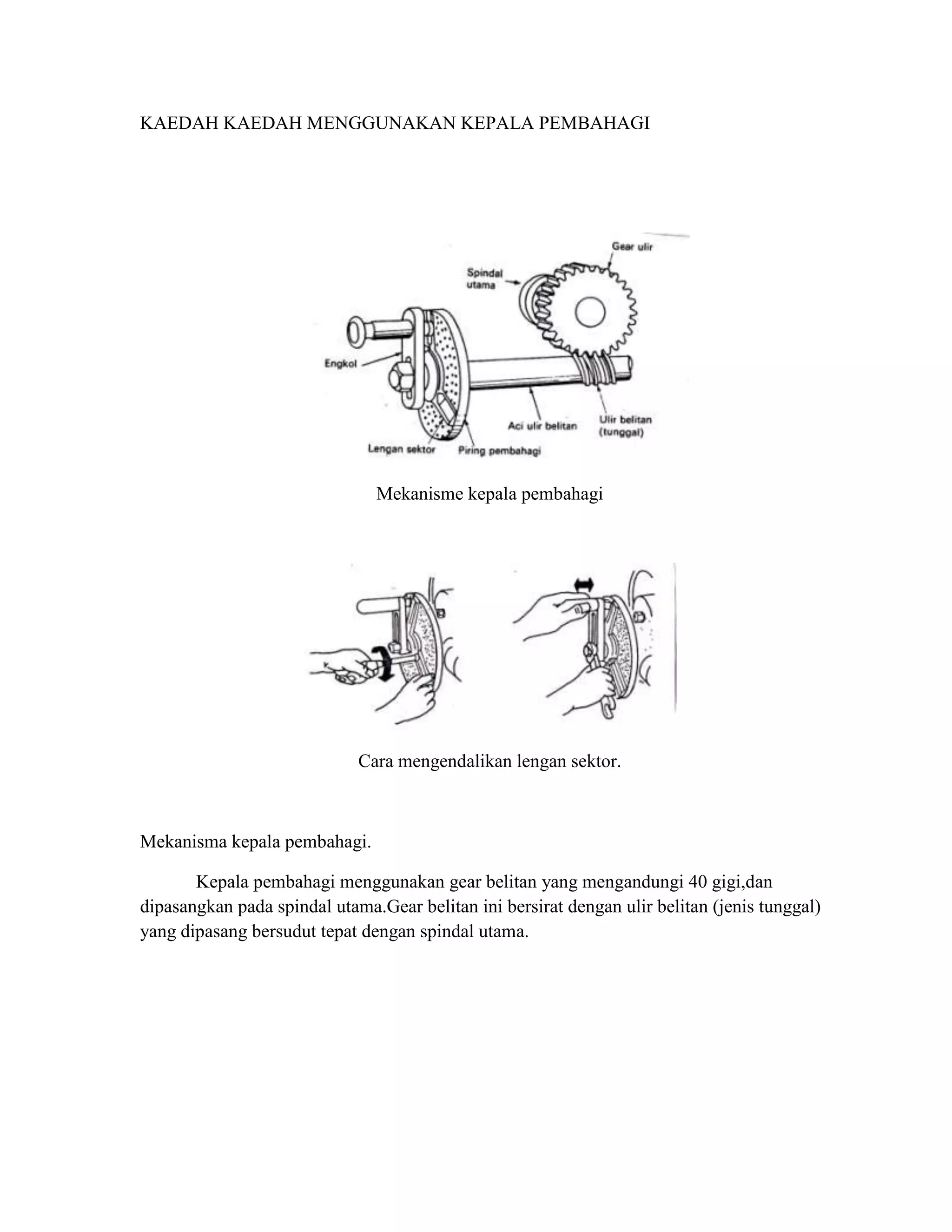 KAEDAH KAEDAH MENGGUNAKAN KEPALA PEMBAHAGI

Gear ulir

Spindal utama

Engkol

Aci ulir belitan

Ulir belitan (tunggal)

Lengan sektor

Piring pembahagi

Mekanisme kepala pembahagi

Cara mengendalikan lengan sektor.

Mekanisma kepala pembahagi.

Kepala pembahagi menggunakan gear belitan yang mengandungi 40 gigi,dan dipasangkan pada spindal utama.Gear belitan ini bersirat dengan ulir belitan (jenis tunggal) yang dipasang bersudut tepat dengan spindal utama.